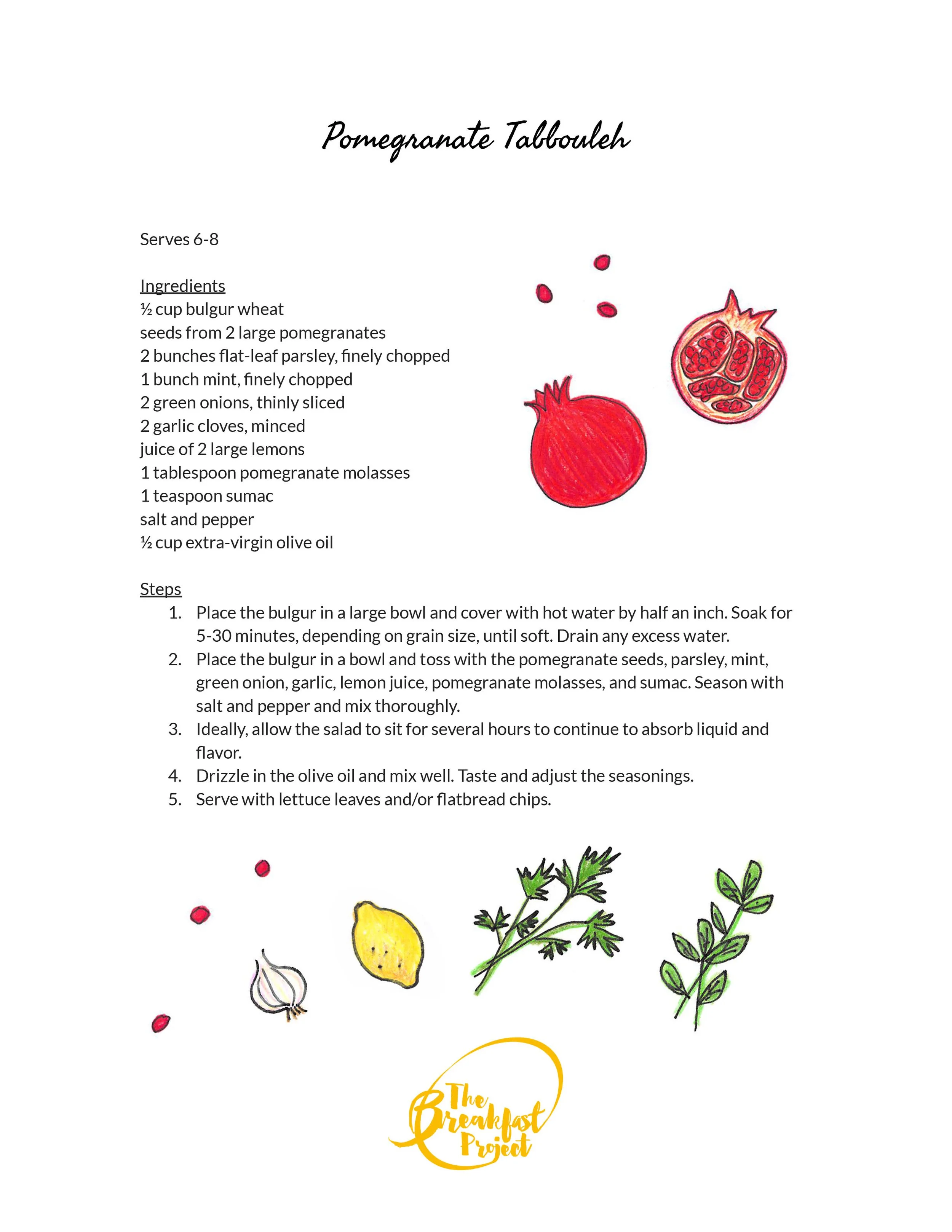 Pomegranate Tabbouleh

Serves 6-8

Ingredients
½ cup bulgur wheat
seeds from 2 large pomegranates
2 bunches flat-leaf parsley, finely chopped
1 bunch mint, finely chopped
2 green onions, thinly sliced
2 garlic cloves, minced
juice of 2 large lemons
1 tablespoon pomegranate molasses
1 teaspoon sumac
salt and pepper
½ cup extra-virgin olive oil

Steps
1. Place the bulgur in a large bowl and cover with hot water by half an inch. Soak for 5-30 minutes, depending on grain size, until soft. Drain any excess water.
2. Place the bulgur in a bowl and toss with the pomegranate seeds, parsley, mint, green onion, garlic, lemon juice, pomegranate molasses, and sumac. Season with salt and pepper and mix thoroughly.
3. Ideally, allow the salad to sit for several hours to continue to absorb liquid and flavor.
4. Drizzle in the olive oil and mix well. Taste and adjust the seasonings.
5. Serve with lettuce leaves and/or flatbread chips.

The Breakfast Project